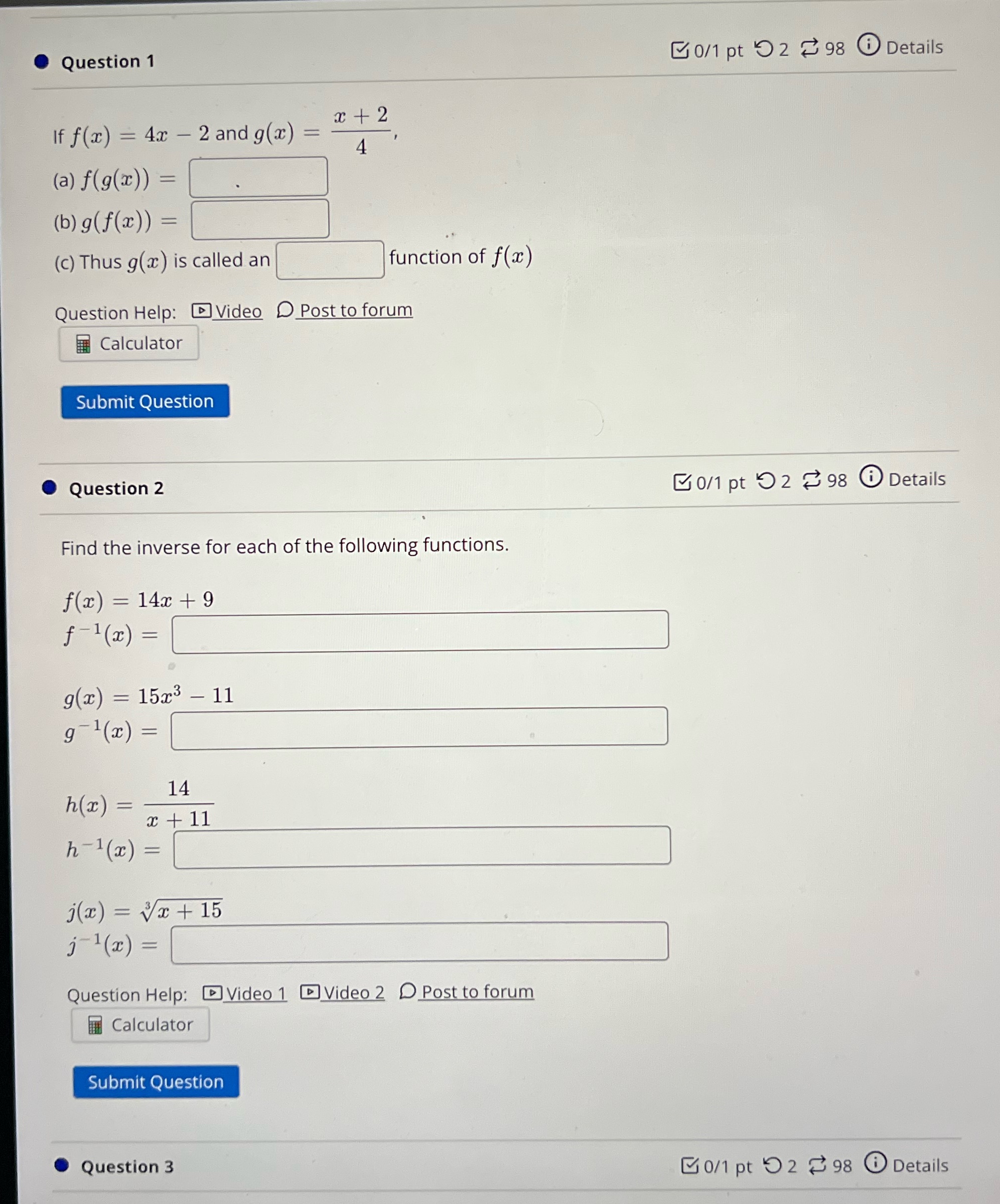 Question 1

0/1 pt 2 98 Details

If $f(x) = 4x - 2$ and $g(x) = \frac{x+2}{4}$,

(a) $f(g(x)) =$

(b) $g(f(x)) =$

(c) Thus $g(x)$ is called an function of $f(x)$

Question Help: Video Post to forum

Calculator

Submit Question

Question 2

0/1 pt 2 98 Details

Find the inverse for each of the following functions.

$f(x) = 14x + 9$
$f^{-1}(x) =$

$g(x) = 15x^3 - 11$
$g^{-1}(x) =$

$h(x) = \frac{14}{x+11}$
$h^{-1}(x) =$

$j(x) = \sqrt[3]{x+15}$
$j^{-1}(x) =$

Question Help: Video 1 Video 2 Post to forum

Calculator

Submit Question

Question 3

0/1 pt 2 98 Details